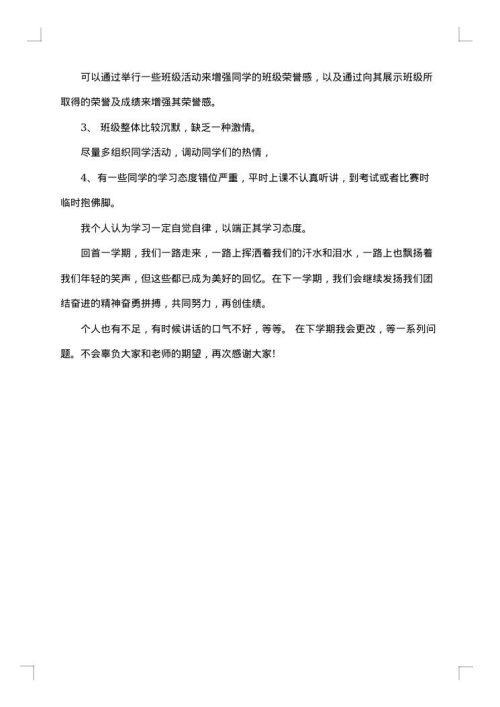 可以通过举行一些班级活动来增强同学的班级荣誉感，以及通过向其展示班级所取得的荣誉及成绩来增强其荣誉感。

3、 班级整体比较沉默，缺乏一种激情。

尽量多组织同学活动，调动同学们的热情，

4、有一些同学的学习态度错位严重，平时上课不认真听讲，到考试或者比赛时临时抱佛脚。

我个人认为学习一定自觉自律，以端正其学习态度。

回首一学期，我们一路走来，一路上挥洒着我们的汗水和泪水，一路上也飘扬着我们年轻的笑声，但这些都已成为美好的回忆。在下一学期，我们会继续发扬我们团结奋进的精神奋勇拼搏，共同努力，再创佳绩。

个人也有不足，有时候讲话的口气不好，等等。 在下学期我会更改，等一系列问题。不会辜负大家和老师的期望，再次感谢大家!